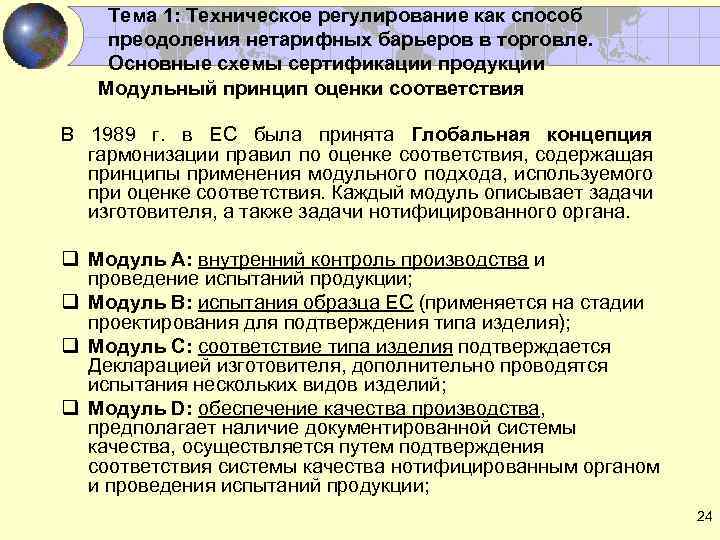 Тема 1: Техническое регулирование как способ преодоления нетарифных барьеров в торговле. Основные схемы сертификации продукции
Модульный принцип оценки соответствия

В 1989 г. в ЕС была принята Глобальная концепция гармонизации правил по оценке соответствия, содержащая принципы применения модульного подхода, используемого при оценке соответствия. Каждый модуль описывает задачи изготовителя, а также задачи нотифицированного органа.

❑ Модуль А: внутренний контроль производства и проведение испытаний продукции;
❑ Модуль В: испытания образца ЕС (применяется на стадии проектирования для подтверждения типа изделия);
❑ Модуль С: соответствие типа изделия подтверждается Декларацией изготовителя, дополнительно проводятся испытания нескольких видов изделий;
❑ Модуль D: обеспечение качества производства, предполагает наличие документированной системы качества, осуществляется путем подтверждения соответствия системы качества нотифицированным органом и проведения испытаний продукции;

24